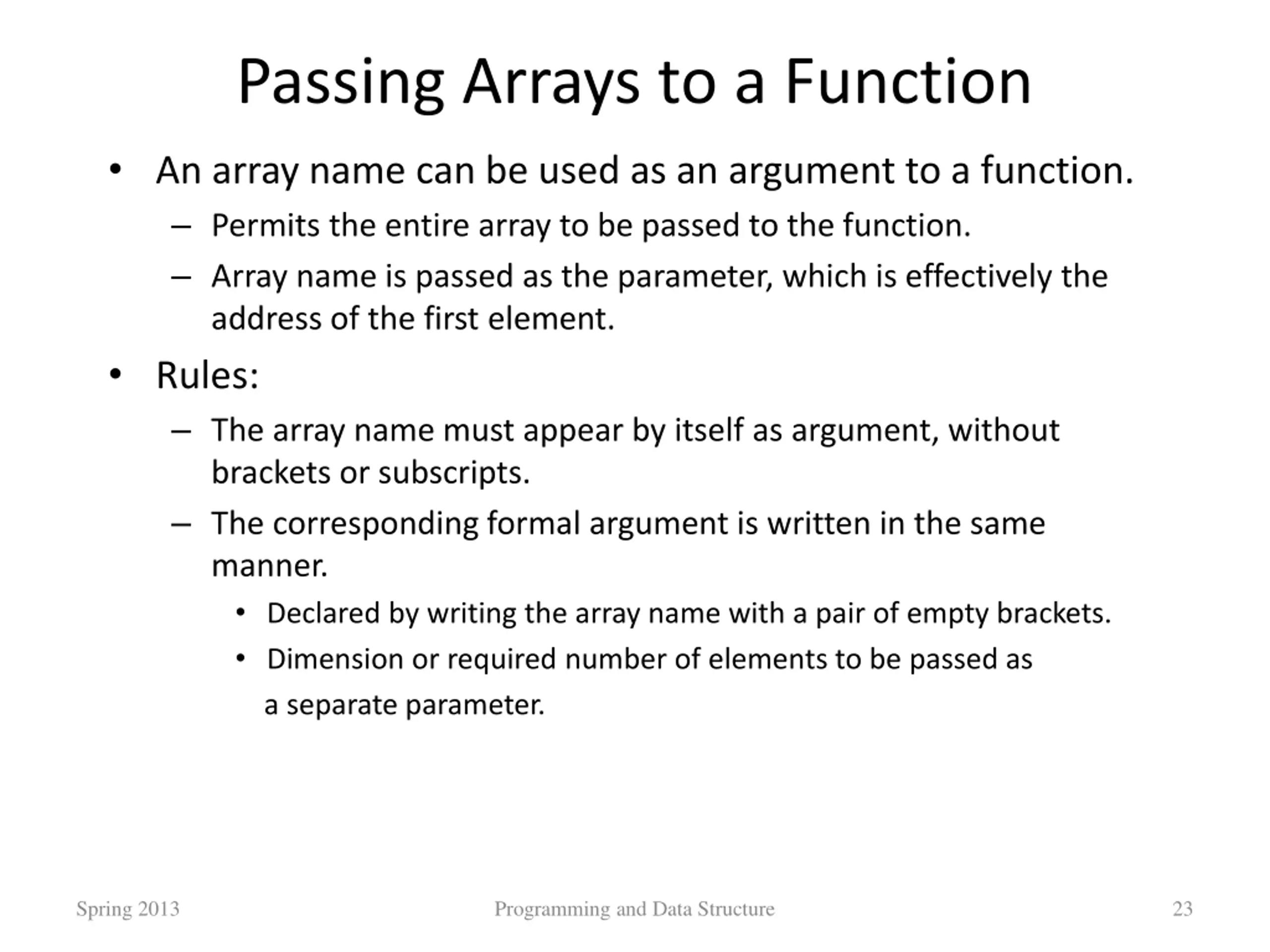 Passing Arrays to a Function

• An array name can be used as an argument to a function.
 – Permits the entire array to be passed to the function.
 – Array name is passed as the parameter, which is effectively the address of the first element.

• Rules:
 – The array name must appear by itself as argument, without brackets or subscripts.
 – The corresponding formal argument is written in the same manner.
  • Declared by writing the array name with a pair of empty brackets.
  • Dimension or required number of elements to be passed as a separate parameter.

Spring 2013 Programming and Data Structure 23